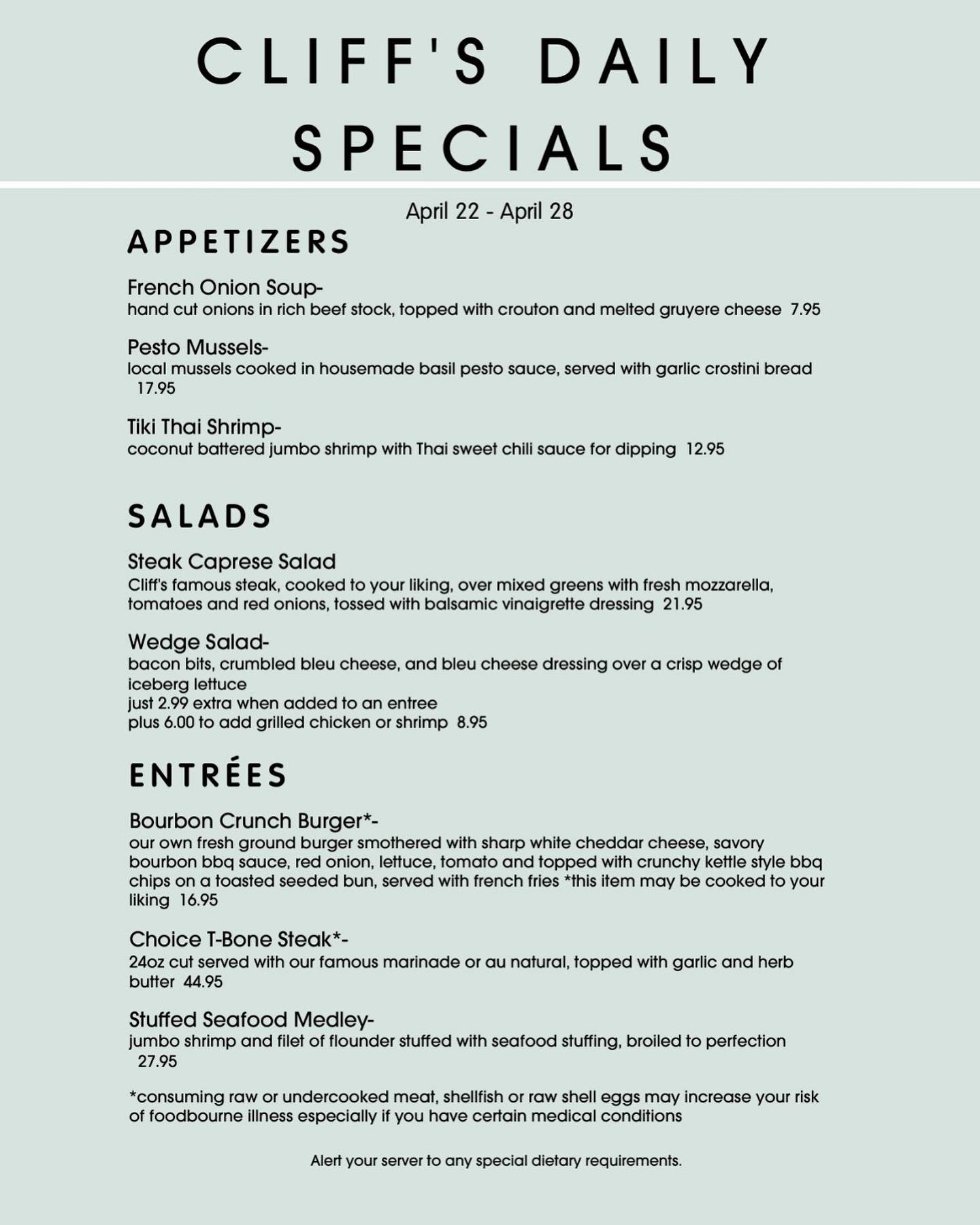 CLIFF'S DAILY SPECIALS

April 22 - April 28

APPETIZERS

French Onion Soup-
hand cut onions in rich beef stock, topped with crouton and melted gruyere cheese 7.95

Pesto Mussels-
local mussels cooked in housemade basil pesto sauce, served with garlic crostini bread 17.95

Tiki Thai Shrimp-
coconut battered jumbo shrimp with Thai sweet chili sauce for dipping 12.95

SALADS

Steak Caprese Salad
Cliff's famous steak, cooked to your liking, over mixed greens with fresh mozzarella, tomatoes and red onions, tossed with balsamic vinaigrette dressing 21.95

Wedge Salad-
bacon bits, crumbled bleu cheese, and bleu cheese dressing over a crisp wedge of iceberg lettuce
just 2.99 extra when added to an entree
plus 6.00 to add grilled chicken or shrimp 8.95

ENTRÉES

Bourbon Crunch Burger*-
our own fresh ground burger smothered with sharp white cheddar cheese, savory bourbon bbq sauce, red onion, lettuce, tomato and topped with crunchy kettle style bbq chips on a toasted seeded bun, served with french fries *this item may be cooked to your liking 16.95

Choice T-Bone Steak*-
24oz cut served with our famous marinade or au natural, topped with garlic and herb butter 44.95

Stuffed Seafood Medley-
jumbo shrimp and filet of flounder stuffed with seafood stuffing, broiled to perfection 27.95

*consuming raw or undercooked meat, shellfish or raw shell eggs may increase your risk of foodbourne illness especially if you have certain medical conditions

Alert your server to any special dietary requirements.